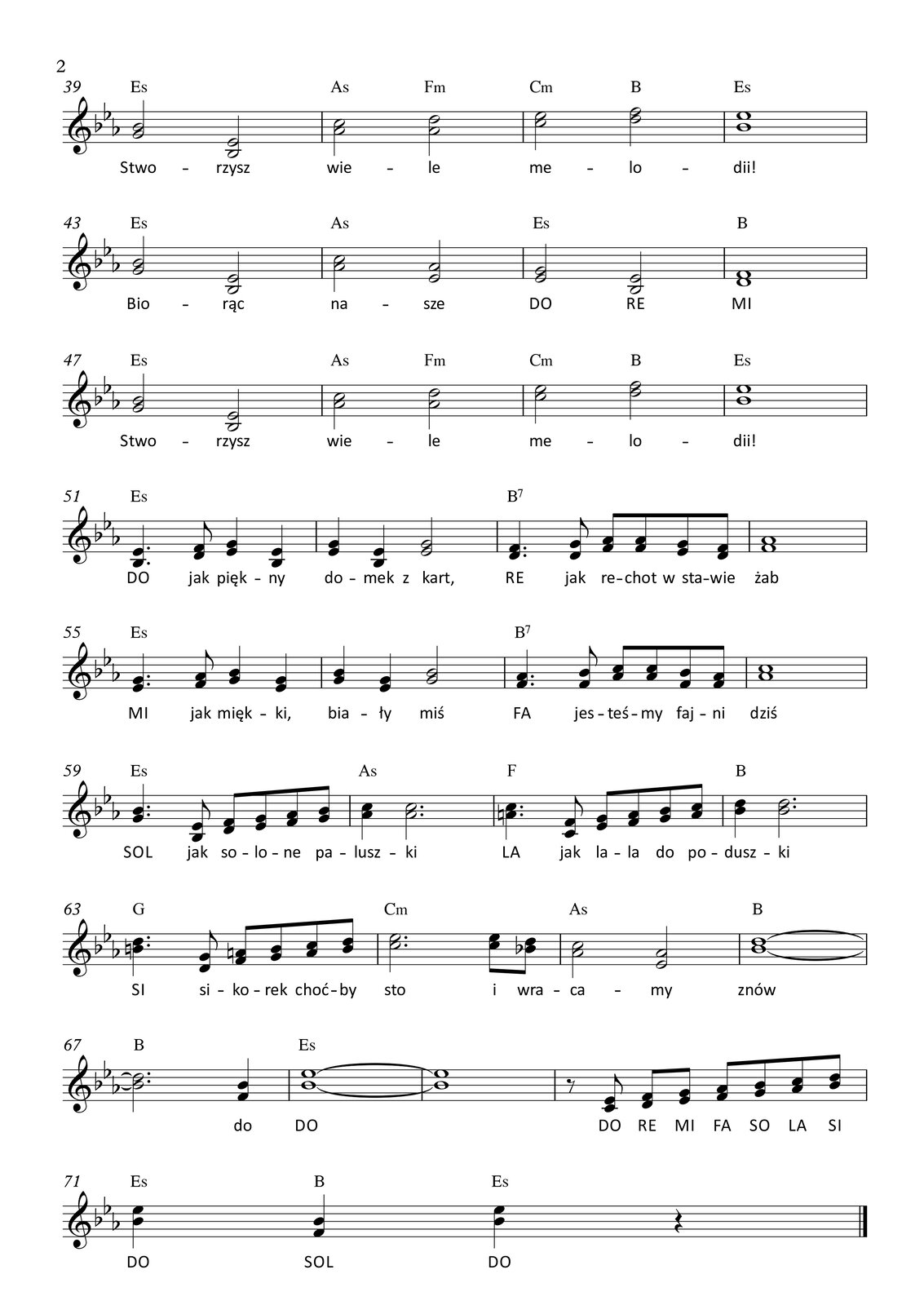 2

39 Es As Fm Cm B Es

Stwo - rzysz wie - le me - lo - dii!

43 Es As Es B

Bio - rąc na - sze DO RE MI

47 Es As Fm Cm B Es

Stwo - rzysz wie - le me - lo - dii!

51 Es $B^7$

DO jak pięk - ny do - mek z kart, RE jak re - chot w sta - wie żab

55 Es $B^7$

MI jak mięk - ki, bia - ły miś FA jes - teś - my faj - ni dziś

59 Es As F B

SOL jak so - lo - ne pa - lusz - ki LA jak la - la do po - dusz - ki

63 G Cm As B

SI si - ko - rek choć - by sto i wra - ca - my znów

67 B Es

do DO DO RE MI FA SO LA SI

71 Es B Es

DO SOL DO